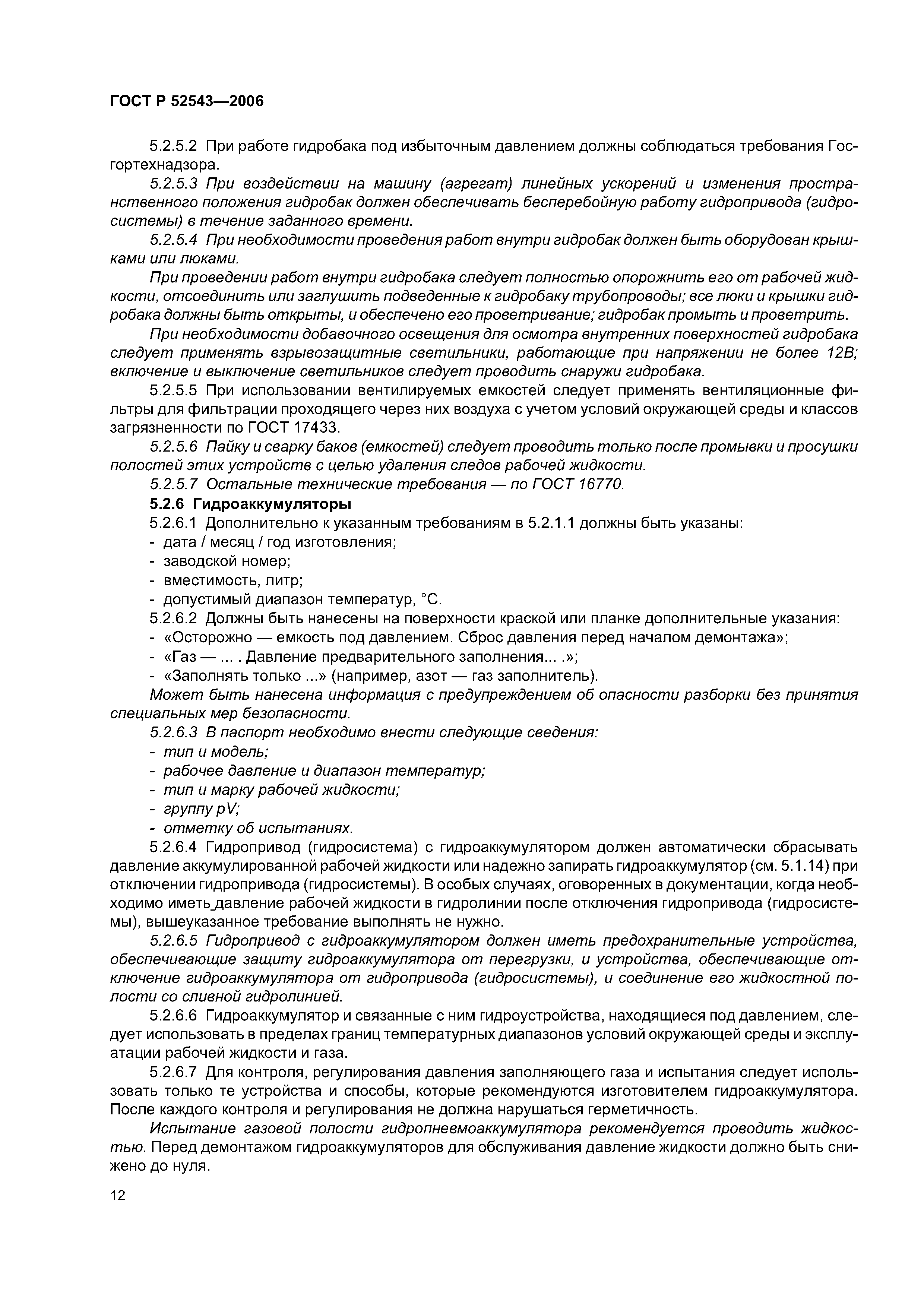 ГОСТ Р 52543—2006

5.2.5.2 При работе гидробака под избыточным давлением должны соблюдаться требования Госгортехнадзора.

5.2.5.3 При воздействии на машину (агрегат) линейных ускорений и изменения пространственного положения гидробак должен обеспечивать бесперебойную работу гидропривода (гидросистемы) в течение заданного времени.

5.2.5.4 При необходимости проведения работ внутри гидробак должен быть оборудован крышками или люками.

При проведении работ внутри гидробака следует полностью опорожнить его от рабочей жидкости, отсоединить или заглушить подведенные к гидробаку трубопроводы; все люки и крышки гидробака должны быть открыты, и обеспечено его проветривание; гидробак промыть и проветрить.

При необходимости добавочного освещения для осмотра внутренних поверхностей гидробака следует применять взрывозащитные светильники, работающие при напряжении не более 12В; включение и выключение светильников следует проводить снаружи гидробака.

5.2.5.5 При использовании вентилируемых емкостей следует применять вентиляционные фильтры для фильтрации проходящего через них воздуха с учетом условий окружающей среды и классов загрязненности по ГОСТ 17433.

5.2.5.6 Пайку и сварку баков (емкостей) следует проводить только после промывки и просушки полостей этих устройств с целью удаления следов рабочей жидкости.

5.2.5.7 Остальные технические требования — по ГОСТ 16770.

5.2.6 Гидроаккумуляторы

5.2.6.1 Дополнительно к указанным требованиям в 5.2.1.1 должны быть указаны:
- дата / месяц / год изготовления;
- заводской номер;
- вместимость, литр;
- допустимый диапазон температур, °С.

5.2.6.2 Должны быть нанесены на поверхности краской или планке дополнительные указания:
- «Осторожно — емкость под давлением. Сброс давления перед началом демонтажа»;
- «Газ — ... . Давление предварительного заполнения... .»;
- «Заполнять только ...» (например, азот — газ заполнитель).

Может быть нанесена информация с предупреждением об опасности разборки без принятия специальных мер безопасности.

5.2.6.3 В паспорт необходимо внести следующие сведения:
- тип и модель;
- рабочее давление и диапазон температур;
- тип и марку рабочей жидкости;
- группу pV;
- отметку об испытаниях.

5.2.6.4 Гидропривод (гидросистема) с гидроаккумулятором должен автоматически сбрасывать давление аккумулированной рабочей жидкости или надежно запирать гидроаккумулятор (см. 5.1.14) при отключении гидропривода (гидросистемы). В особых случаях, оговоренных в документации, когда необходимо иметь давление рабочей жидкости в гидролинии после отключения гидропривода (гидросистемы), вышеуказанное требование выполнять не нужно.

5.2.6.5 Гидропривод с гидроаккумулятором должен иметь предохранительные устройства, обеспечивающие защиту гидроаккумулятора от перегрузки, и устройства, обеспечивающие отключение гидроаккумулятора от гидропривода (гидросистемы), и соединение его жидкостной полости со сливной гидролинией.

5.2.6.6 Гидроаккумулятор и связанные с ним гидроустройства, находящиеся под давлением, следует использовать в пределах границ температурных диапазонов условий окружающей среды и эксплуатации рабочей жидкости и газа.

5.2.6.7 Для контроля, регулирования давления заполняющего газа и испытания следует использовать только те устройства и способы, которые рекомендуются изготовителем гидроаккумулятора. После каждого контроля и регулирования не должна нарушаться герметичность.

Испытание газовой полости гидропневмоаккумулятора рекомендуется проводить жидкостью. Перед демонтажом гидроаккумуляторов для обслуживания давление жидкости должно быть снижено до нуля.

12